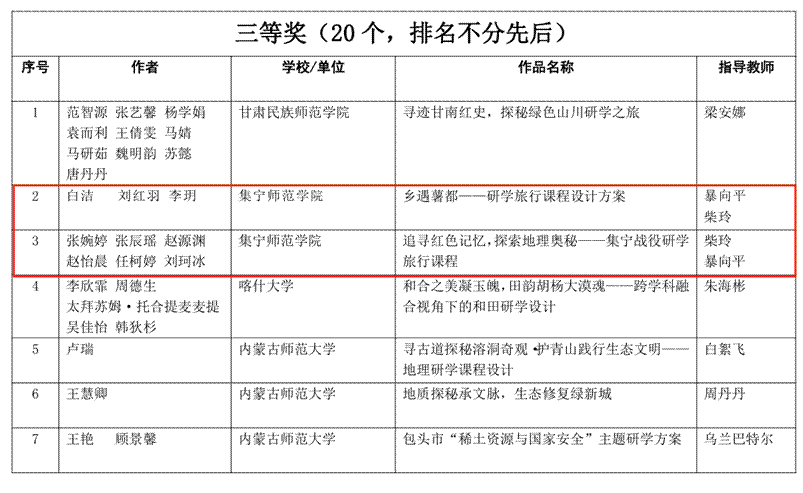 三等奖（20 个，排名不分先后）

| 序号 | 作者 | 学校/单位 | 作品名称 | 指导教师 |
|---|---|---|---|---|
| 1 | 范智源 张艺馨 杨学娟 袁而利 王倩雯 马婧 马研茹 魏明韵 苏懿 唐丹丹 | 甘肃民族师范学院 | 寻迹甘南红史，探秘绿色山川研学之旅 | 梁安娜 |
| 2 | 白洁 刘红羽 李玥 | 集宁师范学院 | 乡遇薯都——研学旅行课程设计方案 | 暴向平 柴玲 |
| 3 | 张婉婷 张辰瑶 赵源渊 赵怡晨 任柯婷 刘珂冰 | 集宁师范学院 | 追寻红色记忆,探索地理奥秘——集宁战役研学旅行课程 | 柴玲 暴向平 |
| 4 | 李欣霏 周德生 太拜苏姆·托合提麦麦提 吴佳怡 韩狄杉 | 喀什大学 | 和合之美凝玉魄，田韵胡杨大漠魂——跨学科融合视角下的和田研学设计 | 朱海彬 |
| 5 | 卢瑞 | 内蒙古师范大学 | 寻古道探秘溶洞奇观·护青山践行生态文明——地理研学课程设计 | 白絮飞 |
| 6 | 王慧卿 | 内蒙古师范大学 | 地质探秘承文脉，生态修复绿新城 | 周丹丹 |
| 7 | 王艳 顾景馨 | 内蒙古师范大学 | 包头市“稀土资源与国家安全”主题研学方案 | 乌兰巴特尔 |